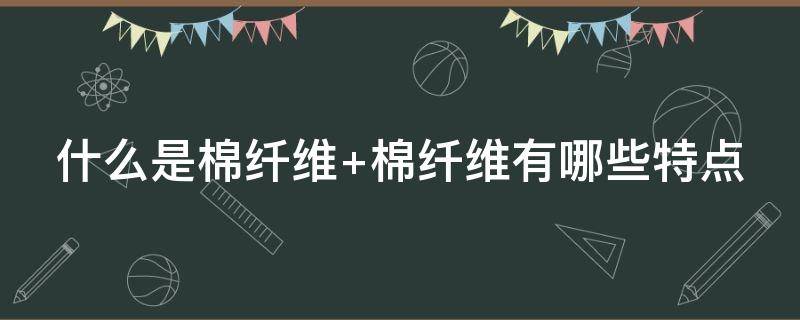 什么是棉纤维+棉纤维有哪些特点